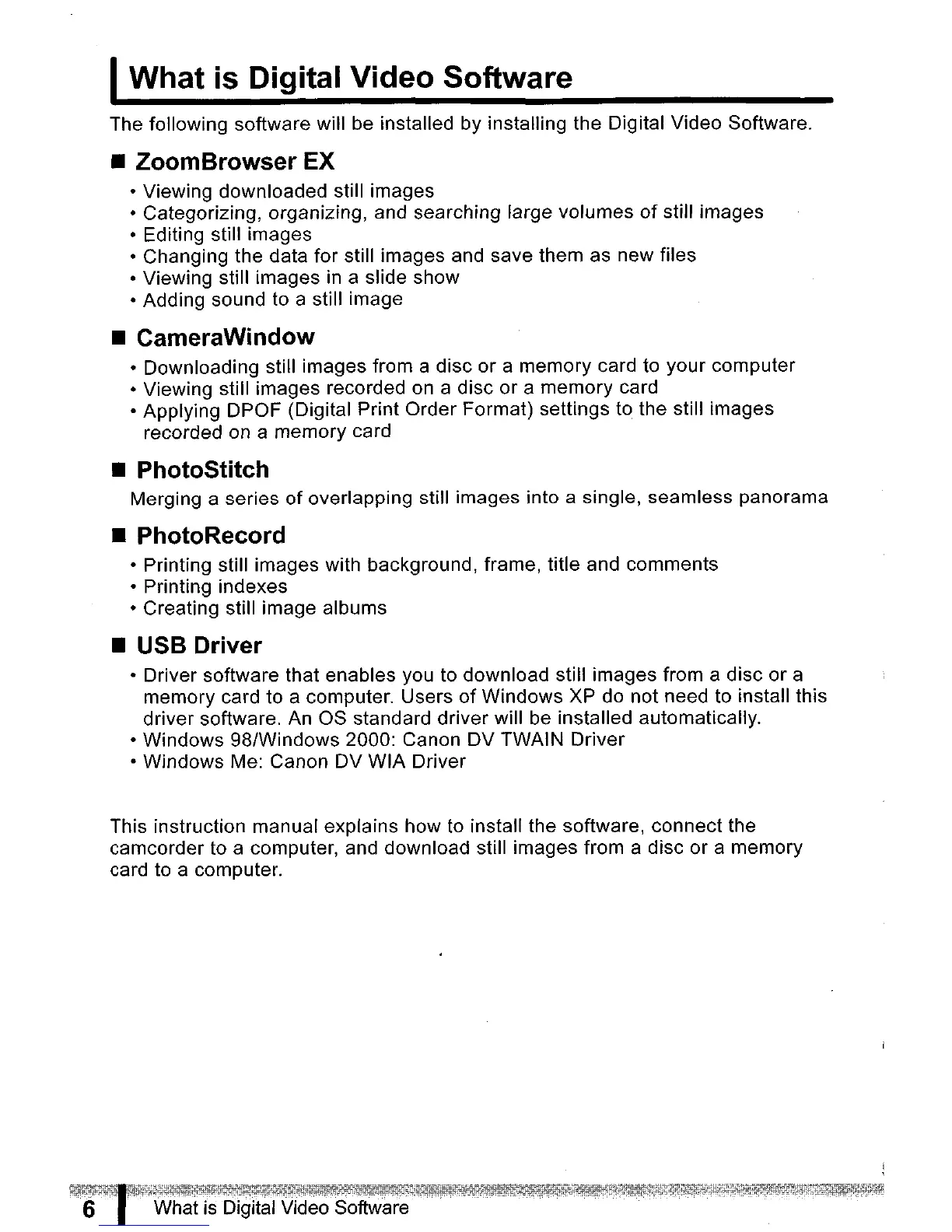 What is Digital Video Software

The following software will be installed by installing the Digital Video Software.

■ ZoomBrowser EX

• Viewing downloaded still images
• Categorizing, organizing, and searching large volumes of still images
• Editing still images
• Changing the data for still images and save them as new files
• Viewing still images in a slide show
• Adding sound to a still image

■ CameraWindow

• Downloading still images from a disc or a memory card to your computer
• Viewing still images recorded on a disc or a memory card
• Applying DPOF (Digital Print Order Format) settings to the still images recorded on a memory card

■ PhotoStitch

Merging a series of overlapping still images into a single, seamless panorama

■ PhotoRecord

• Printing still images with background, frame, title and comments
• Printing indexes
• Creating still image albums

■ USB Driver

• Driver software that enables you to download still images from a disc or a memory card to a computer. Users of Windows XP do not need to install this driver software. An OS standard driver will be installed automatically.
• Windows 98/Windows 2000: Canon DV TWAIN Driver
• Windows Me: Canon DV WIA Driver

This instruction manual explains how to install the software, connect the camcorder to a computer, and download still images from a disc or a memory card to a computer.

6 What is Digital Video Software